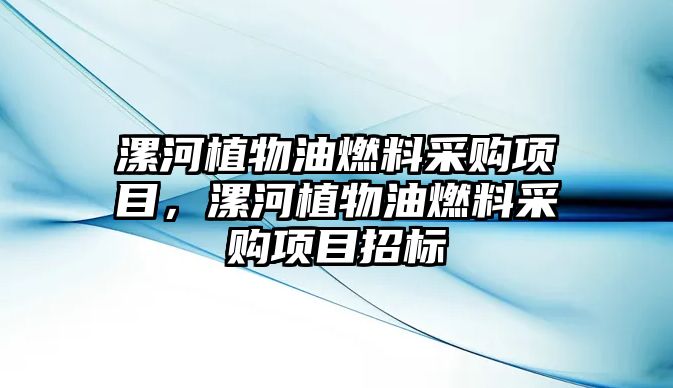 漯河植物油燃料采购项目，漯河植物油燃料采购项目招标